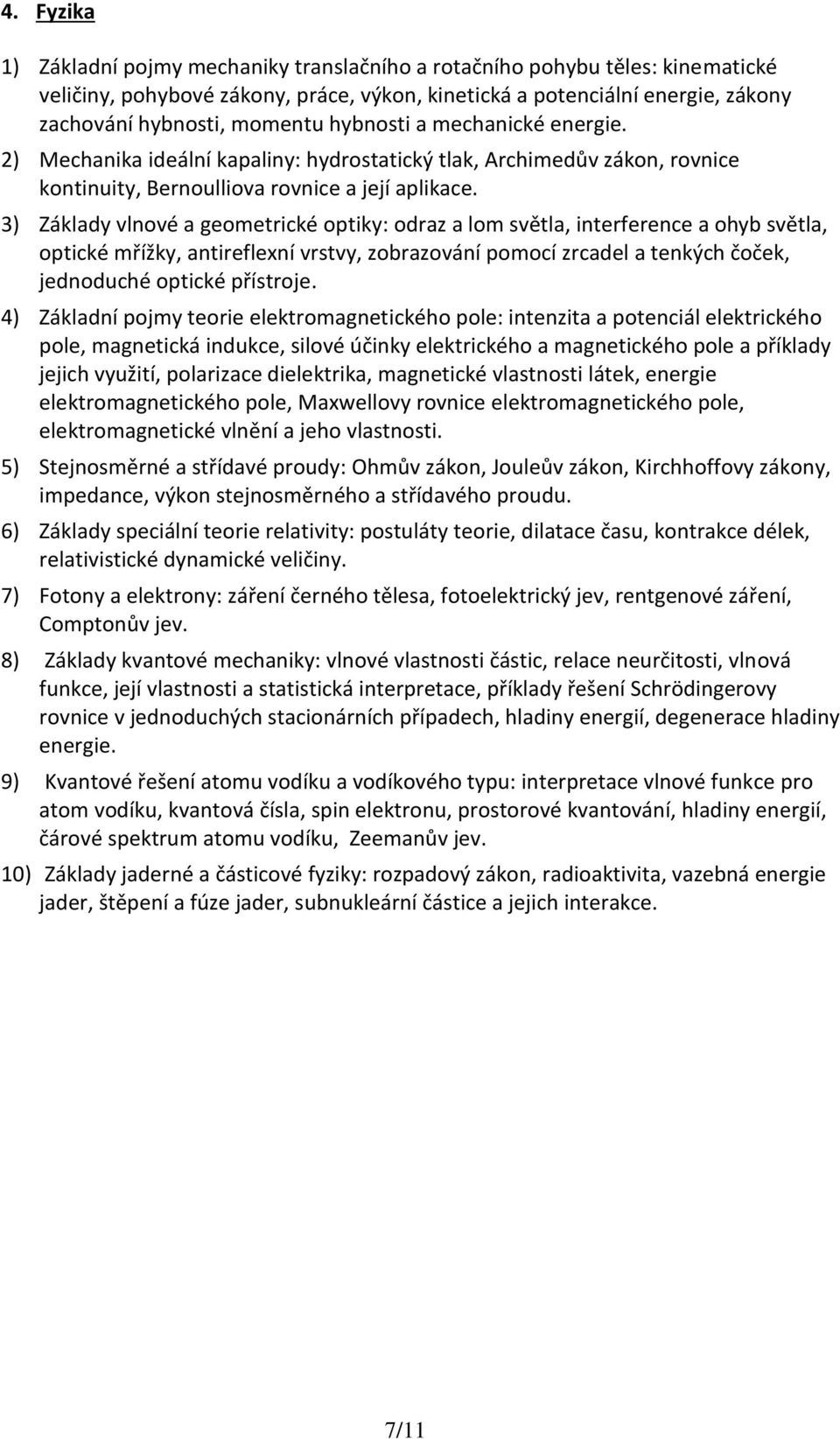 4. Fyzika

1) Základní pojmy mechaniky translačního a rotačního pohybu těles: kinematické veličiny, pohybové zákony, práce, výkon, kinetická a potenciální energie, zákony zachování hybnosti, momentu hybnosti a mechanické energie.

2) Mechanika ideální kapaliny: hydrostatický tlak, Archimedův zákon, rovnice kontinuity, Bernoulliova rovnice a její aplikace.

3) Základy vlnové a geometrické optiky: odraz a lom světla, interference a ohyb světla, optické mřížky, antireflexní vrstvy, zobrazování pomocí zrcadel a tenkých čoček, jednoduché optické přístroje.

4) Základní pojmy teorie elektromagnetického pole: intenzita a potenciál elektrického pole, magnetická indukce, silové účinky elektrického a magnetického pole a příklady jejich využití, polarizace dielektrika, magnetické vlastnosti látek, energie elektromagnetického pole, Maxwellovy rovnice elektromagnetického pole, elektromagnetické vlnění a jeho vlastnosti.

5) Stejnosměrné a střídavé proudy: Ohmův zákon, Jouleův zákon, Kirchhoffovy zákony, impedance, výkon stejnosměrného a střídavého proudu.

6) Základy speciální teorie relativity: postuláty teorie, dilatace času, kontrakce délek, relativistické dynamické veličiny.

7) Fotony a elektrony: záření černého tělesa, fotoelektrický jev, rentgenové záření, Comptonův jev.

8) Základy kvantové mechaniky: vlnové vlastnosti částic, relace neurčitosti, vlnová funkce, její vlastnosti a statistická interpretace, příklady řešení Schrödingerovy rovnice v jednoduchých stacionárních případech, hladiny energií, degenerace hladiny energie.

9) Kvantové řešení atomu vodíku a vodíkového typu: interpretace vlnové funkce pro atom vodíku, kvantová čísla, spin elektronu, prostorové kvantování, hladiny energií, čárové spektrum atomu vodíku, Zeemanův jev.

10) Základy jaderné a částicové fyziky: rozpadový zákon, radioaktivita, vazebná energie jader, štěpení a fúze jader, subnukleární částice a jejich interakce.

7/11